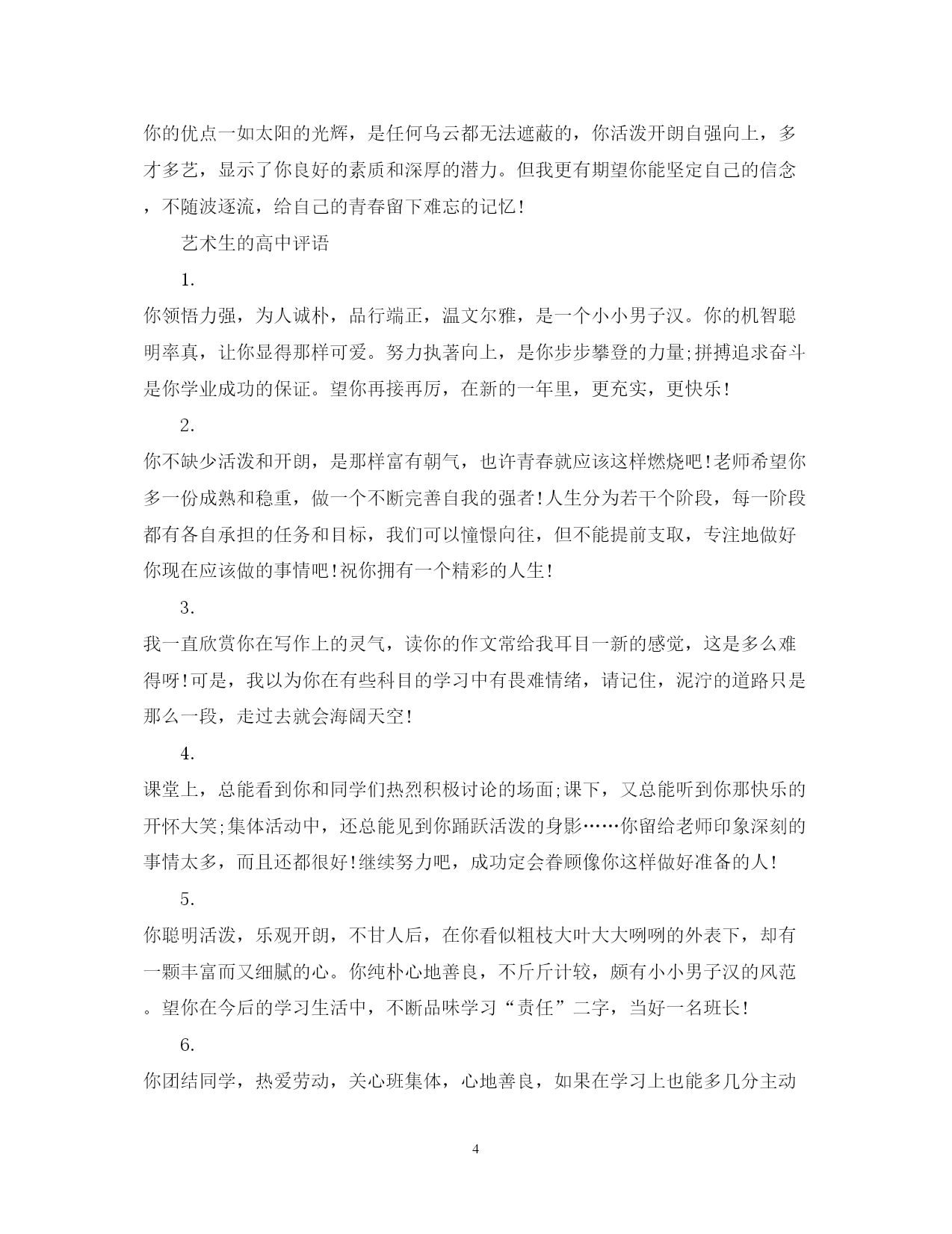 你的优点一如太阳的光辉，是任何乌云都无法遮蔽的，你活泼开朗自强向上，多才多艺，显示了你良好的素质和深厚的潜力。但我更有期望你能坚定自己的信念，不随波逐流，给自己的青春留下难忘的记忆!

艺术生的高中评语

1.

你领悟力强，为人诚朴，品行端正，温文尔雅，是一个小小男子汉。你的机智聪明率真，让你显得那样可爱。努力执著向上，是你步步攀登的力量;拼搏追求奋斗是你学业成功的保证。望你再接再厉，在新的一年里，更充实，更快乐!

2.

你不缺少活泼和开朗，是那样富有朝气，也许青春就应该这样燃烧吧!老师希望你多一份成熟和稳重，做一个不断完善自我的强者!人生分为若干个阶段，每一阶段都有各自承担的任务和目标，我们可以憧憬向往，但不能提前支取，专注地做好你现在应该做的事情吧!祝你拥有一个精彩的人生!

3.

我一直欣赏你在写作上的灵气，读你的作文常给我耳目一新的感觉，这是多么难得呀!可是，我以为你在有些科目的学习中有畏难情绪，请记住，泥泞的道路只是那么一段，走过去就会海阔天空!

4.

课堂上，总能看到你和同学们热烈积极讨论的场面;课下，又总能听到你那快乐的开怀大笑;集体活动中，还总能见到你踊跃活泼的身影……你留给老师印象深刻的事情太多，而且还都很好!继续努力吧，成功定会眷顾像你这样做好准备的人!

5.

你聪明活泼，乐观开朗，不甘人后，在你看似粗枝大叶大大咧咧的外表下，却有一颗丰富而又细腻的心。你纯朴心地善良，不斤斤计较，颇有小小男子汉的风范。望你在今后的学习生活中，不断品味学习“责任”二字，当好一名班长!

6.

你团结同学，热爱劳动，关心班集体，心地善良，如果在学习上也能多几分主动

4